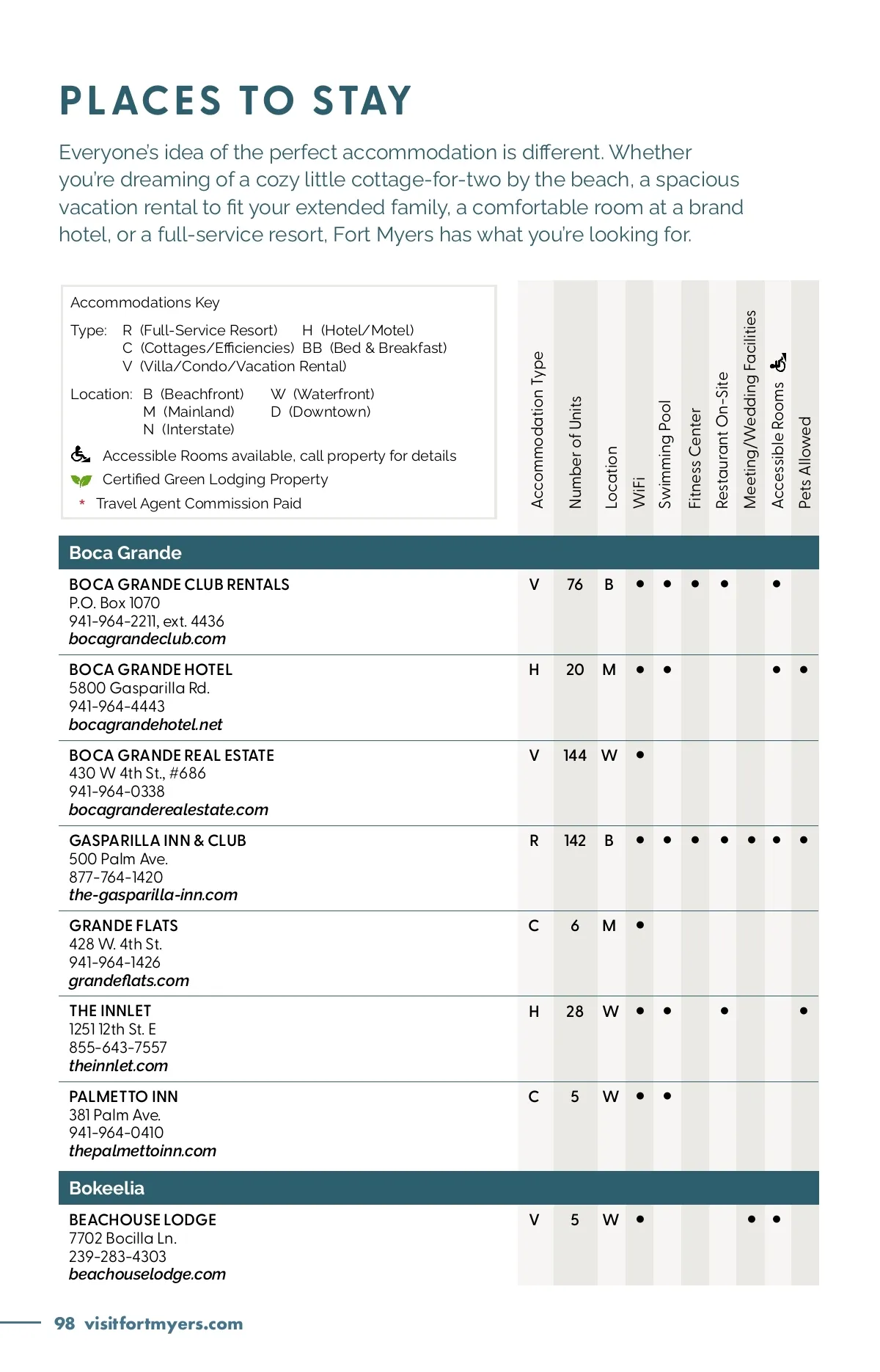 PLACES TO STAY

Everyone's idea of the perfect accommodation is different. Whether you're dreaming of a cozy little cottage-for-two by the beach, a spacious vacation rental to fit your extended family, a comfortable room at a brand hotel, or a full-service resort, Fort Myers has what you're looking for.

Accommodations Key

Type: R (Full-Service Resort) H (Hotel/Motel)
C (Cottages/Efficiencies) BB (Bed & Breakfast)
V (Villa/Condo/Vacation Rental)

Location: B (Beachfront) W (Waterfront)
M (Mainland) D (Downtown)
N (Interstate)

Accessible Rooms available, call property for details
Certified Green Lodging Property
* Travel Agent Commission Paid

| | Accommodation Type | Number of Units | Location | WiFi | Swimming Pool | Fitness Center | Restaurant On-Site | Meeting/Wedding Facilities | Accessible Rooms | Pets Allowed |
|---|---|---|---|---|---|---|---|---|---|---|
| **Boca Grande** | | | | | | | | | | |
| BOCA GRANDE CLUB RENTALS P.O. Box 1070 941-964-2211, ext. 4436 bocagrandeclub.com | V | 76 | B | • | • | • | • | | • | |
| BOCA GRANDE HOTEL 5800 Gasparilla Rd. 941-964-4443 bocagrandehotel.net | H | 20 | M | • | • | | | | • | • |
| BOCA GRANDE REAL ESTATE 430 W 4th St., #686 941-964-0338 bocagranderealestate.com | V | 144 | W | • | | | | | | |
| GASPARILLA INN & CLUB 500 Palm Ave. 877-764-1420 the-gasparilla-inn.com | R | 142 | B | • | • | • | • | • | • | • |
| GRANDE FLATS 428 W. 4th St. 941-964-1426 grandeflats.com | C | 6 | M | • | | | | | | |
| THE INNLET 1251 12th St. E 855-643-7557 theinnlet.com | H | 28 | W | • | • | | • | | | • |
| PALMETTO INN 381 Palm Ave. 941-964-0410 thepalmettoinn.com | C | 5 | W | • | • | | | | | |
| **Bokeelia** | | | | | | | | | | |
| BEACHOUSE LODGE 7702 Bocilla Ln. 239-283-4303 beachouselodge.com | V | 5 | W | • | | | | • | • | |

98 visitfortmyers.com